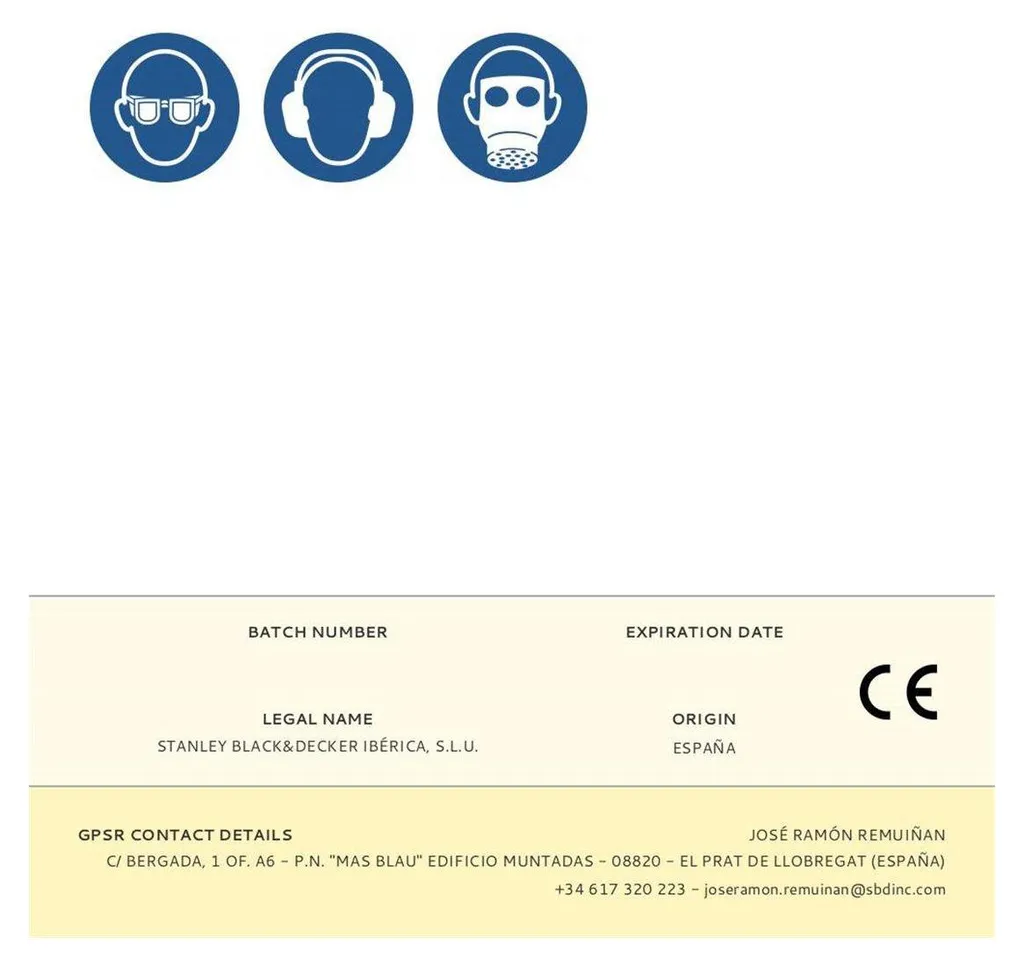 BATCH NUMBER

EXPIRATION DATE

CE

LEGAL NAME
STANLEY BLACK&DECKER IBÉRICA, S.L.U.

ORIGIN
ESPAÑA

GPSR CONTACT DETAILS

JOSÉ RAMÓN REMUIÑAN
C/ BERGADA, 1 OF. A6 – P.N. "MAS BLAU" EDIFICIO MUNTADAS – 08820 – EL PRAT DE LLOBREGAT (ESPAÑA)
+34 617 320 223 – joseramon.remuinan@sbdinc.com